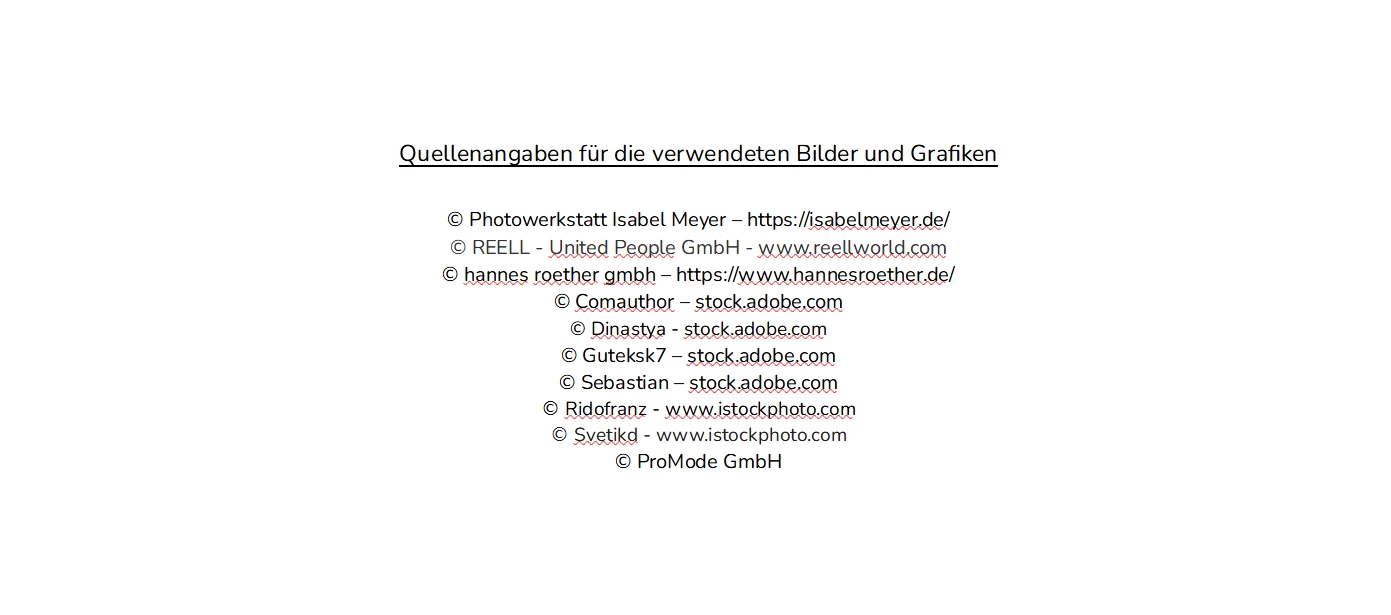 Quellenangaben für die verwendeten Bilder und Grafiken

© Photowerkstatt Isabel Meyer – https://isabelmeyer.de/
© REELL - United People GmbH - www.reellworld.com
© hannes roether gmbh – https://www.hannesroether.de/
© Comauthor – stock.adobe.com
© Dinastya - stock.adobe.com
© Guteksk7 – stock.adobe.com
© Sebastian – stock.adobe.com
© Ridofranz - www.istockphoto.com
© Svetikd - www.istockphoto.com
© ProMode GmbH